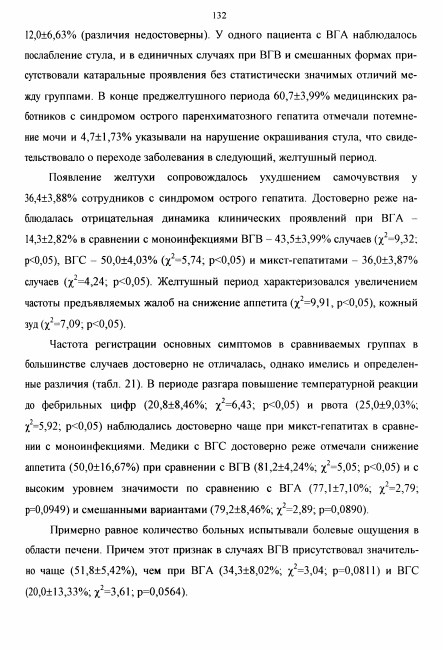 132

12,0±6,63% (различия недостоверны). У одного пациента с ВГА наблюдалось послабление стула, и в единичных случаях при ВГВ и смешанных формах присутствовали катаральные проявления без статистически значимых отличий между группами. В конце преджелтушного периода 60,7±3,99% медицинских работников с синдромом острого паренхиматозного гепатита отмечали потемнение мочи и 4,7±1,73% указывали на нарушение окрашивания стула, что свидетельствовало о переходе заболевания в следующий, желтушный период.

Появление желтухи сопровождалось ухудшением самочувствия у 36,4±3,88% сотрудников с синдромом острого гепатита. Достоверно реже наблюдалась отрицательная динамика клинических проявлений при ВГА – 14,3±2,82% в сравнении с моноинфекциями ВГВ – 43,5±3,99% случаев ($\chi^2$=9,32; p<0,05), ВГС – 50,0±4,03% ($\chi^2$=5,74; p<0,05) и микст-гепатитами – 36,0±3,87% случаев ($\chi^2$=4,24; p<0,05). Желтушный период характеризовался увеличением частоты предъявляемых жалоб на снижение аппетита ($\chi^2$=9,91, p<0,05), кожный зуд ($\chi^2$=7,09; p<0,05).

Частота регистрации основных симптомов в сравниваемых группах в большинстве случаев достоверно не отличалась, однако имелись и определенные различия (табл. 21). В периоде разгара повышение температурной реакции до фебрильных цифр (20,8±8,46%; $\chi^2$=6,43; p<0,05) и рвота (25,0±9,03%; $\chi^2$=5,92; p<0,05) наблюдались достоверно чаще при микст-гепатитах в сравнении с моноинфекциями. Медики с ВГС достоверно реже отмечали снижение аппетита (50,0±16,67%) при сравнении с ВГВ (81,2±4,24%; $\chi^2$=5,05; p<0,05) и с высоким уровнем значимости по сравнению с ВГА (77,1±7,10%; $\chi^2$=2,79; p=0,0949) и смешанными вариантами (79,2±8,46%; $\chi^2$=2,89; p=0,0890).

Примерно равное количество больных испытывали болевые ощущения в области печени. Причем этот признак в случаях ВГВ присутствовал значительно чаще (51,8±5,42%), чем при ВГА (34,3±8,02%; $\chi^2$=3,04; p=0,0811) и ВГС (20,0±13,33%; $\chi^2$=3,61; p=0,0564).